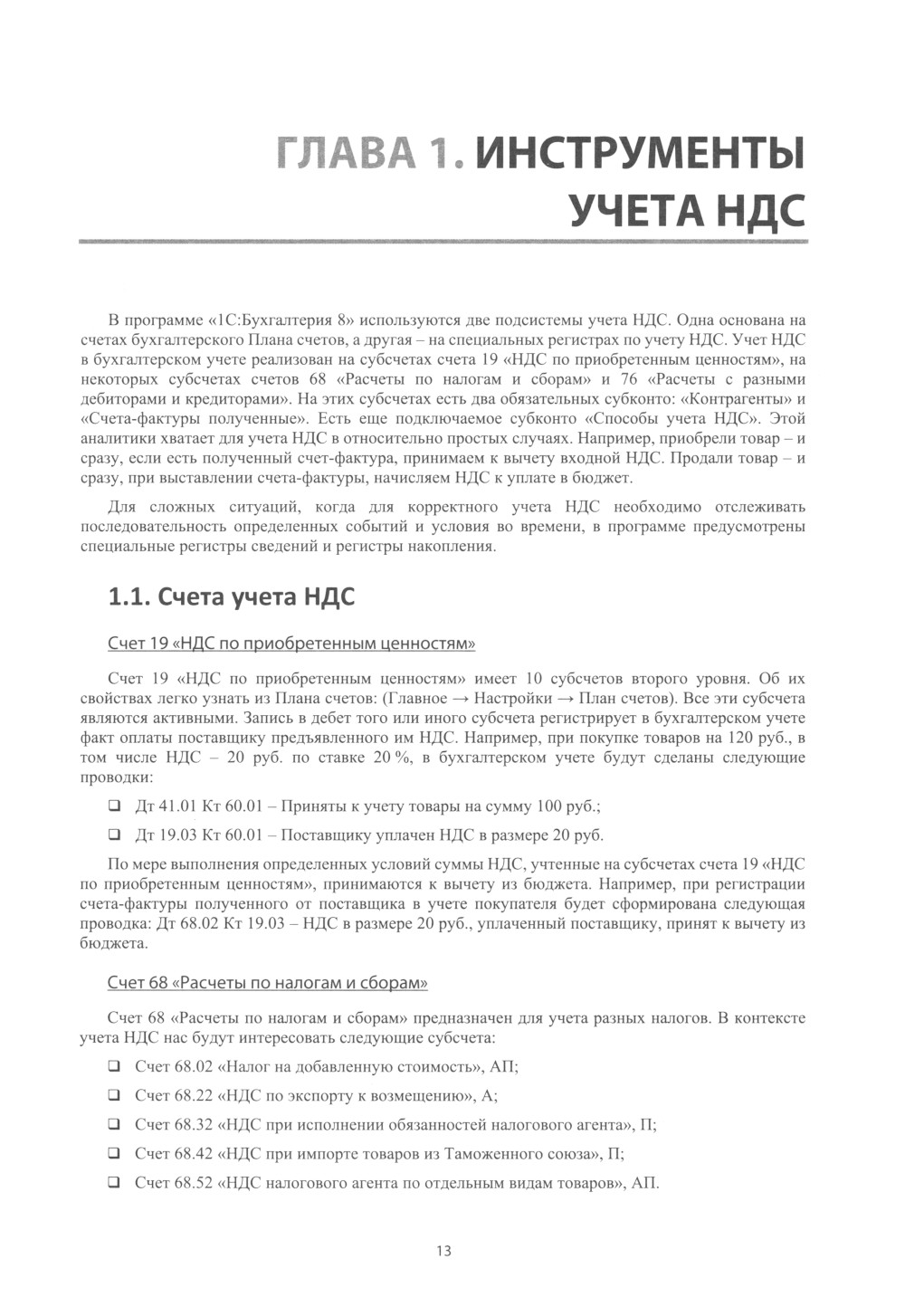 ГЛАВА 1. ИНСТРУМЕНТЫ УЧЕТА НДС

В программе «1С:Бухгалтерия 8» используются две подсистемы учета НДС. Одна основана на счетах бухгалтерского Плана счетов, а другая – на специальных регистрах по учету НДС. Учет НДС в бухгалтерском учете реализован на субсчетах счета 19 «НДС по приобретенным ценностям», на некоторых субсчетах счетов 68 «Расчеты по налогам и сборам» и 76 «Расчеты с разными дебиторами и кредиторами». На этих субсчетах есть два обязательных субконто: «Контрагенты» и «Счета-фактуры полученные». Есть еще подключаемое субконто «Способы учета НДС». Этой аналитики хватает для учета НДС в относительно простых случаях. Например, приобрели товар – и сразу, если есть полученный счет-фактура, принимаем к вычету входной НДС. Продали товар – и сразу, при выставлении счета-фактуры, начисляем НДС к уплате в бюджет.

Для сложных ситуаций, когда для корректного учета НДС необходимо отслеживать последовательность определенных событий и условия во времени, в программе предусмотрены специальные регистры сведений и регистры накопления.

1.1. Счета учета НДС

Счет 19 «НДС по приобретенным ценностям»

Счет 19 «НДС по приобретенным ценностям» имеет 10 субсчетов второго уровня. Об их свойствах легко узнать из Плана счетов: (Главное → Настройки → План счетов). Все эти субсчета являются активными. Запись в дебет того или иного субсчета регистрирует в бухгалтерском учете факт оплаты поставщику предъявленного им НДС. Например, при покупке товаров на 120 руб., в том числе НДС – 20 руб. по ставке 20 %, в бухгалтерском учете будут сделаны следующие проводки:

❑ Дт 41.01 Кт 60.01 – Приняты к учету товары на сумму 100 руб.;

❑ Дт 19.03 Кт 60.01 – Поставщику уплачен НДС в размере 20 руб.

По мере выполнения определенных условий суммы НДС, учтенные на субсчетах счета 19 «НДС по приобретенным ценностям», принимаются к вычету из бюджета. Например, при регистрации счета-фактуры полученного от поставщика в учете покупателя будет сформирована следующая проводка: Дт 68.02 Кт 19.03 – НДС в размере 20 руб., уплаченный поставщику, принят к вычету из бюджета.

Счет 68 «Расчеты по налогам и сборам»

Счет 68 «Расчеты по налогам и сборам» предназначен для учета разных налогов. В контексте учета НДС нас будут интересовать следующие субсчета:

❑ Счет 68.02 «Налог на добавленную стоимость», АП;

❑ Счет 68.22 «НДС по экспорту к возмещению», А;

❑ Счет 68.32 «НДС при исполнении обязанностей налогового агента», П;

❑ Счет 68.42 «НДС при импорте товаров из Таможенного союза», П;

❑ Счет 68.52 «НДС налогового агента по отдельным видам товаров», АП.

13